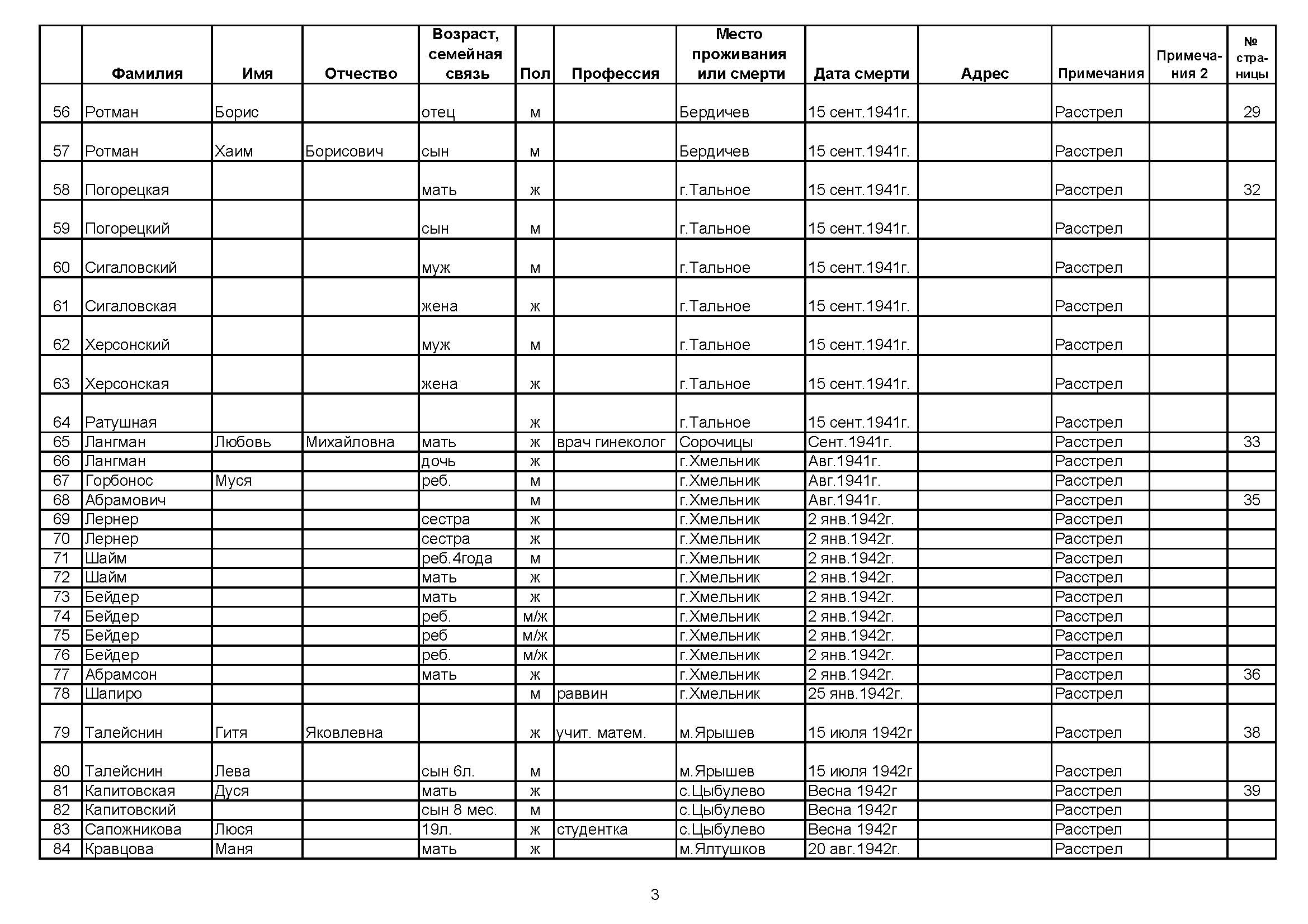 |  | Фамилия | Имя | Отчество | Возраст, семейная связь | Пол | Профессия | Место проживания или смерти | Дата смерти | Адрес | Примечания | Примечания 2 | № страницы |
|---|---|---|---|---|---|---|---|---|---|---|---|---|
| 56 | Ротман | Борис |  | отец | м |  | Бердичев | 15 сент.1941г. |  | Расстрел |  | 29 |
| 57 | Ротман | Хаим | Борисович | сын | м |  | Бердичев | 15 сент.1941г. |  | Расстрел |  |  |
| 58 | Погорецкая |  |  | мать | ж |  | г.Тальное | 15 сент.1941г. |  | Расстрел |  | 32 |
| 59 | Погорецкий |  |  | сын | м |  | г.Тальное | 15 сент.1941г. |  | Расстрел |  |  |
| 60 | Сигаловский |  |  | муж | м |  | г.Тальное | 15 сент.1941г. |  | Расстрел |  |  |
| 61 | Сигаловская |  |  | жена | ж |  | г.Тальное | 15 сент.1941г. |  | Расстрел |  |  |
| 62 | Херсонский |  |  | муж | м |  | г.Тальное | 15 сент.1941г. |  | Расстрел |  |  |
| 63 | Херсонская |  |  | жена | ж |  | г.Тальное | 15 сент.1941г. |  | Расстрел |  |  |
| 64 | Ратушная |  |  |  | ж |  | г.Тальное | 15 сент.1941г. |  | Расстрел |  |  |
| 65 | Лангман | Любовь | Михайловна | мать | ж | врач гинеколог | Сорочицы | Сент.1941г. |  | Расстрел |  | 33 |
| 66 | Лангман |  |  | дочь | ж |  | г.Хмельник | Авг.1941г. |  | Расстрел |  |  |
| 67 | Горбонос | Муся |  | реб. | м |  | г.Хмельник | Авг.1941г. |  | Расстрел |  |  |
| 68 | Абрамович |  |  |  | м |  | г.Хмельник | Авг.1941г. |  | Расстрел |  | 35 |
| 69 | Лернер |  |  | сестра | ж |  | г.Хмельник | 2 янв.1942г. |  | Расстрел |  |  |
| 70 | Лернер |  |  | сестра | ж |  | г.Хмельник | 2 янв.1942г. |  | Расстрел |  |  |
| 71 | Шайм |  |  | реб.4года | м |  | г.Хмельник | 2 янв.1942г. |  | Расстрел |  |  |
| 72 | Шайм |  |  | мать | ж |  | г.Хмельник | 2 янв.1942г. |  | Расстрел |  |  |
| 73 | Бейдер |  |  | мать | ж |  | г.Хмельник | 2 янв.1942г. |  | Расстрел |  |  |
| 74 | Бейдер |  |  | реб. | м/ж |  | г.Хмельник | 2 янв.1942г. |  | Расстрел |  |  |
| 75 | Бейдер |  |  | реб | м/ж |  | г.Хмельник | 2 янв.1942г. |  | Расстрел |  |  |
| 76 | Бейдер |  |  | реб. | м/ж |  | г.Хмельник | 2 янв.1942г. |  | Расстрел |  |  |
| 77 | Абрамсон |  |  | мать | ж |  | г.Хмельник | 2 янв.1942г. |  | Расстрел |  | 36 |
| 78 | Шапиро |  |  |  | м | раввин | г.Хмельник | 25 янв.1942г. |  | Расстрел |  |  |
| 79 | Талейснин | Гитя | Яковлевна |  | ж | учит. матем. | м.Ярышев | 15 июля 1942г |  | Расстрел |  | 38 |
| 80 | Талейснин | Лева |  | сын 6л. | м |  | м.Ярышев | 15 июля 1942г |  | Расстрел |  |  |
| 81 | Капитовская | Дуся |  | мать | ж |  | с.Цыбулево | Весна 1942г |  | Расстрел |  | 39 |
| 82 | Капитовский |  |  | сын 8 мес. | м |  | с.Цыбулево | Весна 1942г |  | Расстрел |  |  |
| 83 | Сапожникова | Люся |  | 19л. | ж | студентка | с.Цыбулево | Весна 1942г |  | Расстрел |  |  |
| 84 | Кравцова | Маня |  | мать | ж |  | м.Ялтушков | 20 авг.1942г. |  | Расстрел |  |  |

3